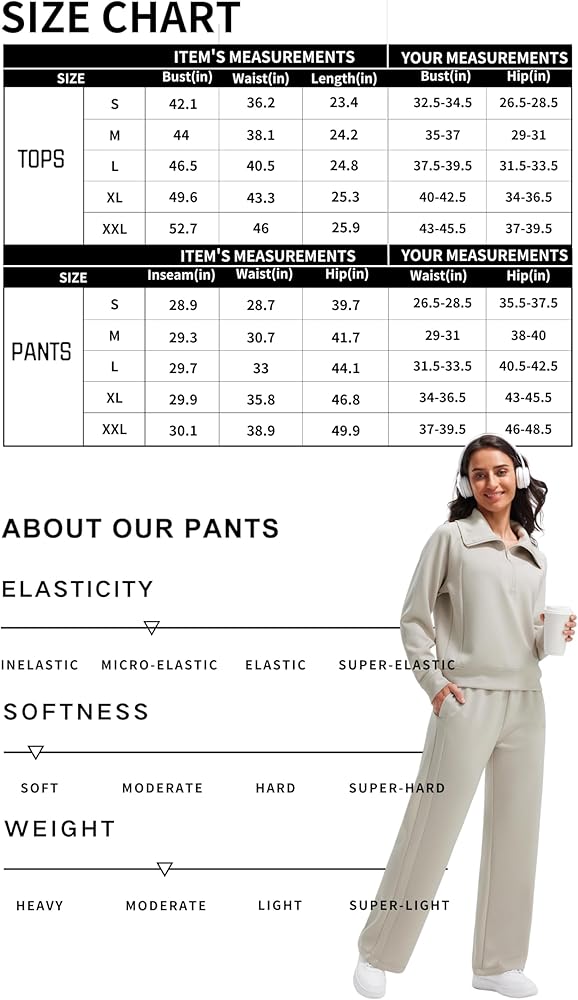 SIZE CHART

| | | ITEM'S MEASUREMENTS | | | YOUR MEASUREMENTS | |
|---|---|---|---|---|---|---|
| SIZE | | Bust(in) | Waist(in) | Length(in) | Bust(in) | Hip(in) |
| TOPS | S | 42.1 | 36.2 | 23.4 | 32.5-34.5 | 26.5-28.5 |
| | M | 44 | 38.1 | 24.2 | 35-37 | 29-31 |
| | L | 46.5 | 40.5 | 24.8 | 37.5-39.5 | 31.5-33.5 |
| | XL | 49.6 | 43.3 | 25.3 | 40-42.5 | 34-36.5 |
| | XXL | 52.7 | 46 | 25.9 | 43-45.5 | 37-39.5 |

| | | ITEM'S MEASUREMENTS | | | YOUR MEASUREMENTS | |
|---|---|---|---|---|---|---|
| SIZE | | Inseam(in) | Waist(in) | Hip(in) | Waist(in) | Hip(in) |
| PANTS | S | 28.9 | 28.7 | 39.7 | 26.5-28.5 | 35.5-37.5 |
| | M | 29.3 | 30.7 | 41.7 | 29-31 | 38-40 |
| | L | 29.7 | 33 | 44.1 | 31.5-33.5 | 40.5-42.5 |
| | XL | 29.9 | 35.8 | 46.8 | 34-36.5 | 43-45.5 |
| | XXL | 30.1 | 38.9 | 49.9 | 37-39.5 | 46-48.5 |

ABOUT OUR PANTS

ELASTICITY

INELASTIC MICRO-ELASTIC ELASTIC SUPER-ELASTIC

SOFTNESS

SOFT MODERATE HARD SUPER-HARD

WEIGHT

HEAVY MODERATE LIGHT SUPER-LIGHT